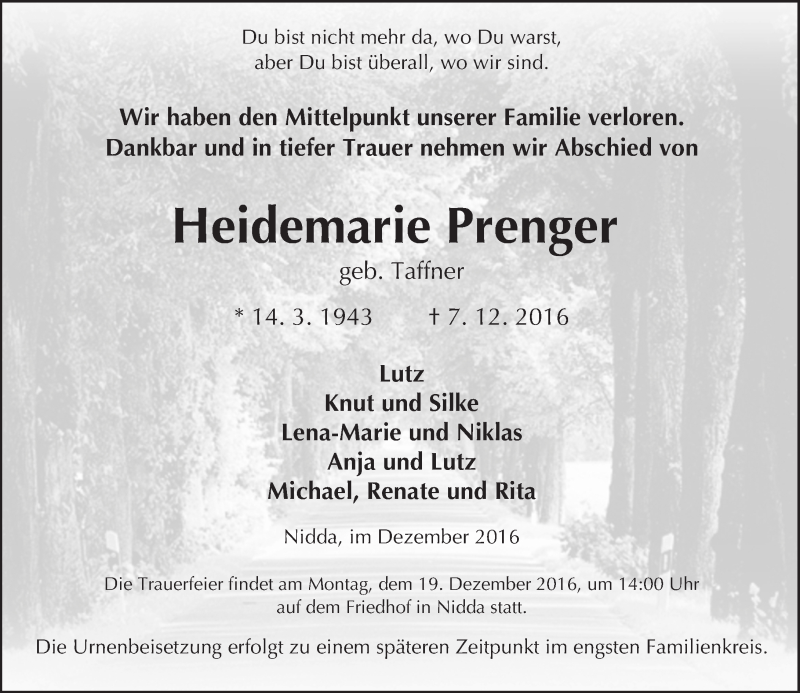 Du bist nicht mehr da, wo Du warst,
aber Du bist überall, wo wir sind.

Wir haben den Mittelpunkt unserer Familie verloren.
Dankbar und in tiefer Trauer nehmen wir Abschied von

Heidemarie Prenger

geb. Taffner

* 14. 3. 1943 † 7. 12. 2016

Lutz
Knut und Silke
Lena-Marie und Niklas
Anja und Lutz
Michael, Renate und Rita

Nidda, im Dezember 2016

Die Trauerfeier findet am Montag, dem 19. Dezember 2016, um 14:00 Uhr auf dem Friedhof in Nidda statt.

Die Urnenbeisetzung erfolgt zu einem späteren Zeitpunkt im engsten Familienkreis.